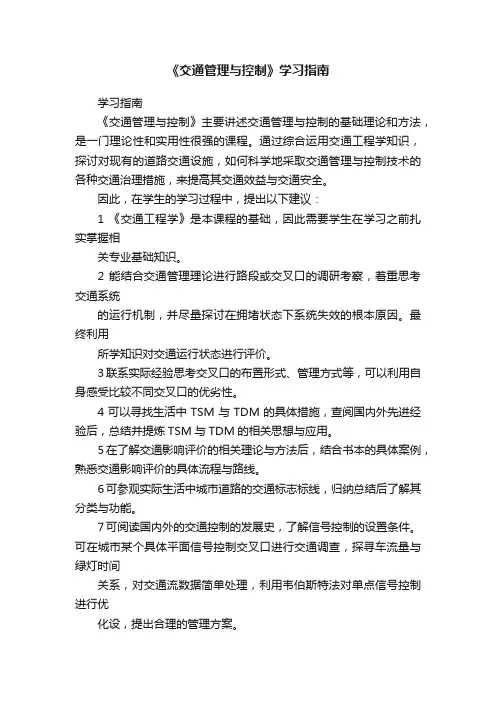 《交通管理与控制》学习指南

学习指南

《交通管理与控制》主要讲述交通管理与控制的基础理论和方法，是一门理论性和实用性很强的课程。通过综合运用交通工程学知识，探讨对现有的道路交通设施，如何科学地采取交通管理与控制技术的各种交通治理措施，来提高其交通效益与交通安全。

因此，在学生的学习过程中，提出以下建议：

1 《交通工程学》是本课程的基础，因此需要学生在学习之前扎实掌握相

关专业基础知识。

2 能结合交通管理理论进行路段或交叉口的调研考察，着重思考交通系统

的运行机制，并尽量探讨在拥堵状态下系统失效的根本原因。最终利用

所学知识对交通运行状态进行评价。

3 联系实际经验思考交叉口的布置形式、管理方式等，可以利用自身感受比较不同交叉口的优劣性。

4 可以寻找生活中 TSM 与 TDM 的具体措施，查阅国内外先进经验后，总结并提炼 TSM 与 TDM 的相关思想与应用。

5 在了解交通影响评价的相关理论与方法后，结合书本的具体案例，熟悉交通影响评价的具体流程与路线。

6 可参观实际生活中城市道路的交通标志标线，归纳总结后了解其分类与功能。

7 可阅读国内外的交通控制的发展史，了解信号控制的设置条件。可在城市某个具体平面信号控制交叉口进行交通调查，探寻车流量与绿灯时间

关系，对交通流数据简单处理，利用韦伯斯特法对单点信号控制进行优

化设，提出合理的管理方案。